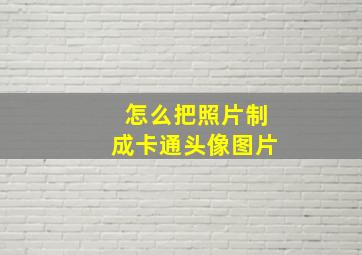 怎么把照片制成卡通头像图片